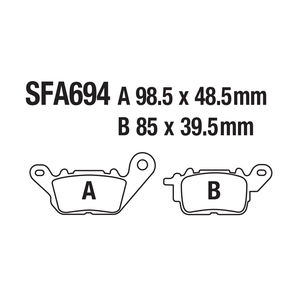 SFA694 A 98.5 x 48.5mm
B 85 x 39.5mm

A

B